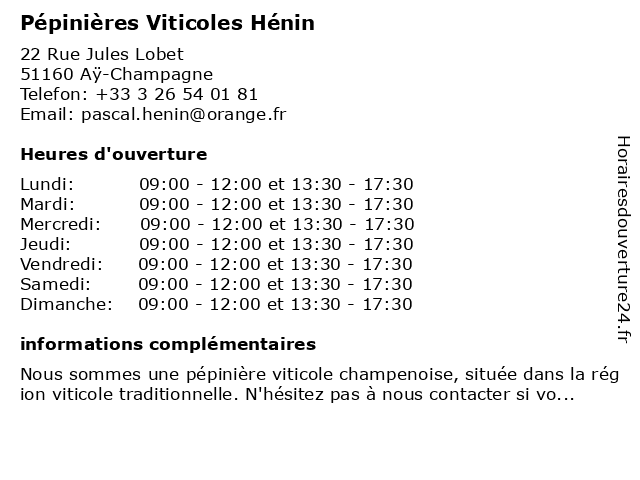 Pépinières Viticoles Hénin

22 Rue Jules Lobet
51160 Aÿ-Champagne
Telefon: +33 3 26 54 01 81
Email: pascal.henin@orange.fr

Heures d'ouverture

| | |
|---|---|
| Lundi: | 09:00 - 12:00 et 13:30 - 17:30 |
| Mardi: | 09:00 - 12:00 et 13:30 - 17:30 |
| Mercredi: | 09:00 - 12:00 et 13:30 - 17:30 |
| Jeudi: | 09:00 - 12:00 et 13:30 - 17:30 |
| Vendredi: | 09:00 - 12:00 et 13:30 - 17:30 |
| Samedi: | 09:00 - 12:00 et 13:30 - 17:30 |
| Dimanche: | 09:00 - 12:00 et 13:30 - 17:30 |

informations complémentaires

Nous sommes une pépinière viticole champenoise, située dans la région viticole traditionnelle. N'hésitez pas à nous contacter si vo...

Horairesdouverture24.fr